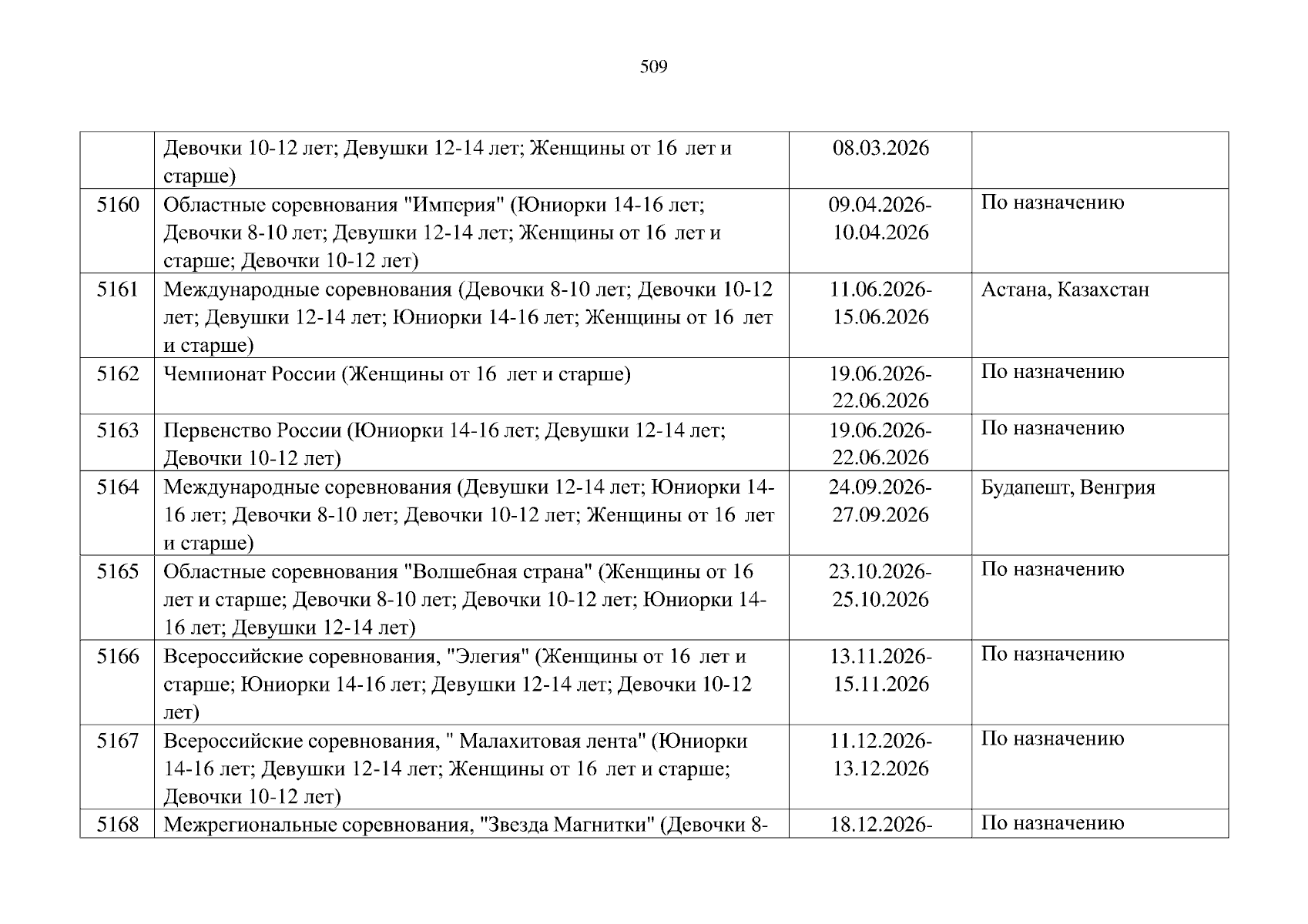 509

|  |  |  |  |
|---|---|---|---|
|  | Девочки 10-12 лет; Девушки 12-14 лет; Женщины от 16 лет и старше) | 08.03.2026 |  |
| 5160 | Областные соревнования "Империя" (Юниорки 14-16 лет; Девочки 8-10 лет; Девушки 12-14 лет; Женщины от 16 лет и старше; Девочки 10-12 лет) | 09.04.2026-10.04.2026 | По назначению |
| 5161 | Международные соревнования (Девочки 8-10 лет; Девочки 10-12 лет; Девушки 12-14 лет; Юниорки 14-16 лет; Женщины от 16 лет и старше) | 11.06.2026-15.06.2026 | Астана, Казахстан |
| 5162 | Чемпионат России (Женщины от 16 лет и старше) | 19.06.2026-22.06.2026 | По назначению |
| 5163 | Первенство России (Юниорки 14-16 лет; Девушки 12-14 лет; Девочки 10-12 лет) | 19.06.2026-22.06.2026 | По назначению |
| 5164 | Международные соревнования (Девушки 12-14 лет; Юниорки 14-16 лет; Девочки 8-10 лет; Девочки 10-12 лет; Женщины от 16 лет и старше) | 24.09.2026-27.09.2026 | Будапешт, Венгрия |
| 5165 | Областные соревнования "Волшебная страна" (Женщины от 16 лет и старше; Девочки 8-10 лет; Девочки 10-12 лет; Юниорки 14-16 лет; Девушки 12-14 лет) | 23.10.2026-25.10.2026 | По назначению |
| 5166 | Всероссийские соревнования, "Элегия" (Женщины от 16 лет и старше; Юниорки 14-16 лет; Девушки 12-14 лет; Девочки 10-12 лет) | 13.11.2026-15.11.2026 | По назначению |
| 5167 | Всероссийские соревнования, " Малахитовая лента" (Юниорки 14-16 лет; Девушки 12-14 лет; Женщины от 16 лет и старше; Девочки 10-12 лет) | 11.12.2026-13.12.2026 | По назначению |
| 5168 | Межрегиональные соревнования, "Звезда Магнитки" (Девочки 8- | 18.12.2026- | По назначению |